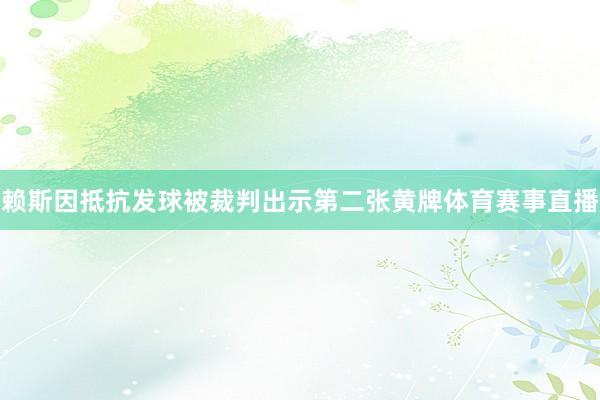 赖斯因抵抗发球被裁判出示第二张黄牌体育赛事直播